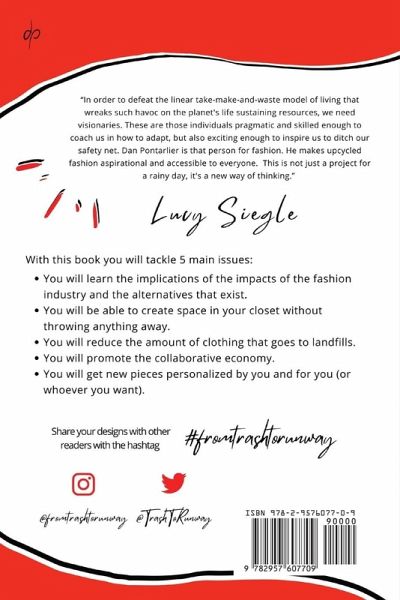 dp

"In order to defeat the linear take-make-and-waste model of living that wreaks such havoc on the planet's life sustaining resources, we need visionaries. These are those individuals pragmatic and skilled enough to coach us in how to adapt, but also exciting enough to inspire us to ditch our safety net. Dan Pontarlier is that person for fashion. He makes upcycled fashion aspirational and accessible to everyone. This is not just a project for a rainy day, it's a new way of thinking."

Lucy Siegle

With this book you will tackle 5 main issues:

• You will learn the implications of the impacts of the fashion industry and the alternatives that exist.
• You will be able to create space in your closet without throwing anything away.
• You will reduce the amount of clothing that goes to landfills.
• You will promote the collaborative economy.
• You will get new pieces personalized by you and for you (or whoever you want).

Share your designs with other readers with the hashtag #fromtrashtorunway

@fromtrashtorunway @TrashToRunway

ISBN 978-2-9576077-0-9
90000
9 782957 607709